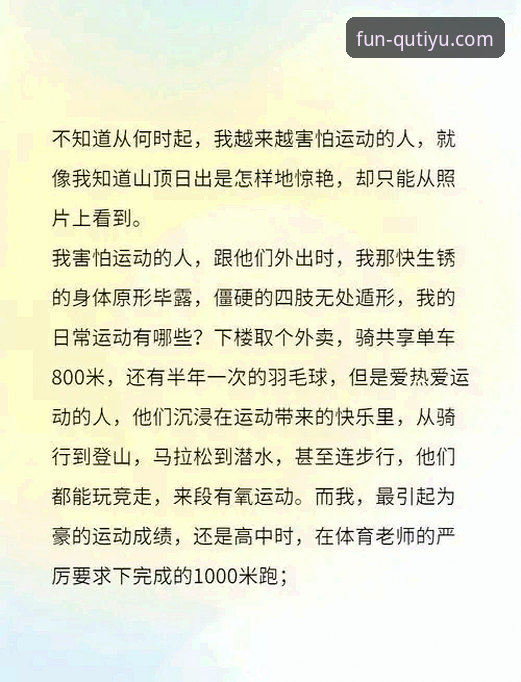 fun-qutiyu.com

不知道从何时起，我越来越害怕运动的人，就像我知道山顶日出是怎样地惊艳，却只能从照片上看到。
我害怕运动的人，跟他们外出时，我那快生锈的身体原形毕露，僵硬的四肢无处遁形，我的日常运动有哪些？下楼取个外卖，骑共享单车800米，还有半年一次的羽毛球，但是爱热爱运动的人，他们沉浸在运动带来的快乐里，从骑行到登山，马拉松到潜水，甚至连步行，他们都能玩竞走，来段有氧运动。而我，最引起为豪的运动成绩，还是高中时，在体育老师的严厉要求下完成的1000米跑；